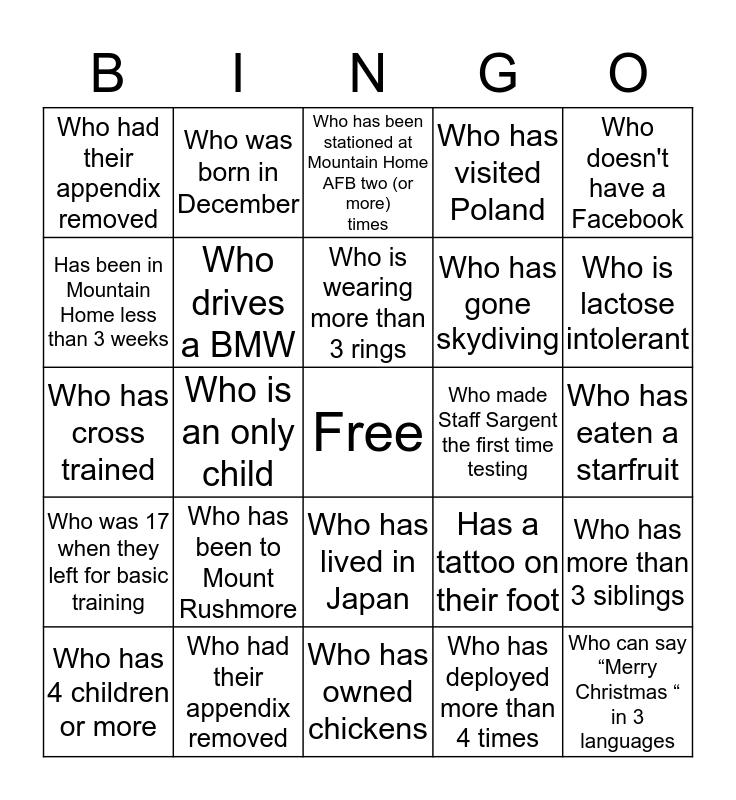 | B | I | N | G | O |
|---|---|---|---|---|
| Who had their appendix removed | Who was born in December | Who has been stationed at Mountain Home AFB two (or more) times | Who has visited Poland | Who doesn't have a Facebook |
| Has been in Mountain Home less than 3 weeks | Who drives a BMW | Who is wearing more than 3 rings | Who has gone skydiving | Who is lactose intolerant |
| Who has cross trained | Who is an only child | Free | Who made Staff Sargent the first time testing | Who has eaten a starfruit |
| Who was 17 when they left for basic training | Who has been to Mount Rushmore | Who has lived in Japan | Has a tattoo on their foot | Who has more than 3 siblings |
| Who has 4 children or more | Who had their appendix removed | Who has owned chickens | Who has deployed more than 4 times | Who can say “Merry Christmas “ in 3 languages |